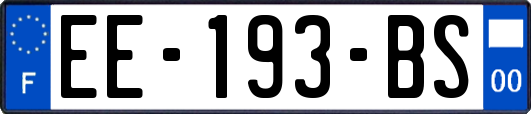 F
EE-193-BS
00